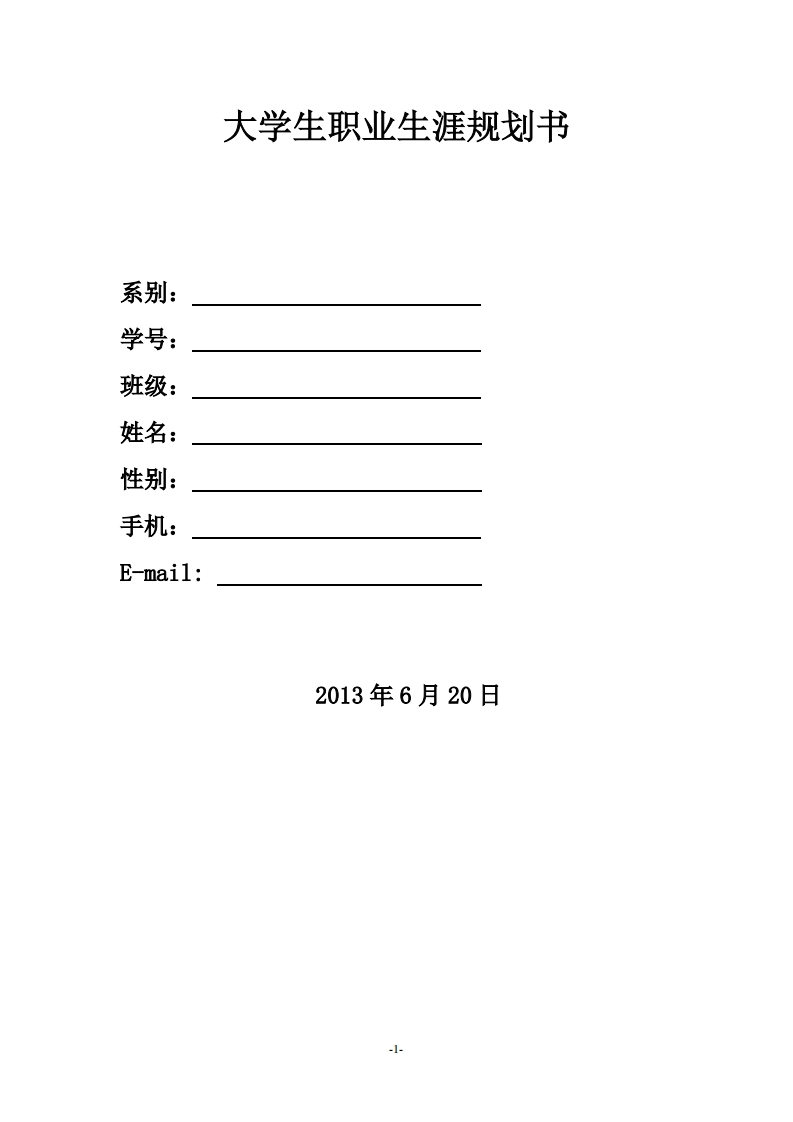 大学生职业生涯规划书

系别：____

学号：____

班级：____

姓名：____

性别：____

手机：____

E-mail: ____

2013年6月20日

-1-